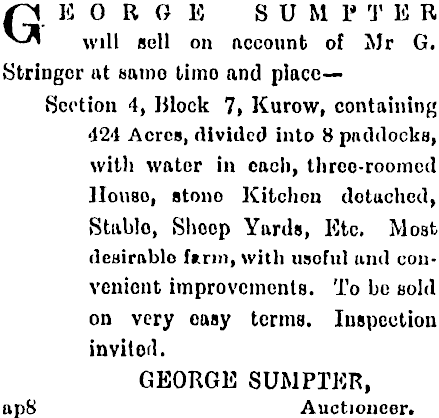 GEORGE SUMPTER will sell on account of Mr G. Stringer at same time and place—

Section 4, Block 7, Kurow, containing 424 Acres, divided into 8 paddocks, with water in each, three-roomed House, stone Kitchen detached, Stable, Sheep Yards, Etc. Most desirable farm, with useful and convenient improvements. To be sold on very easy terms. Inspection invited.

GEORGE SUMPTER,

ap8 Auctioneer.